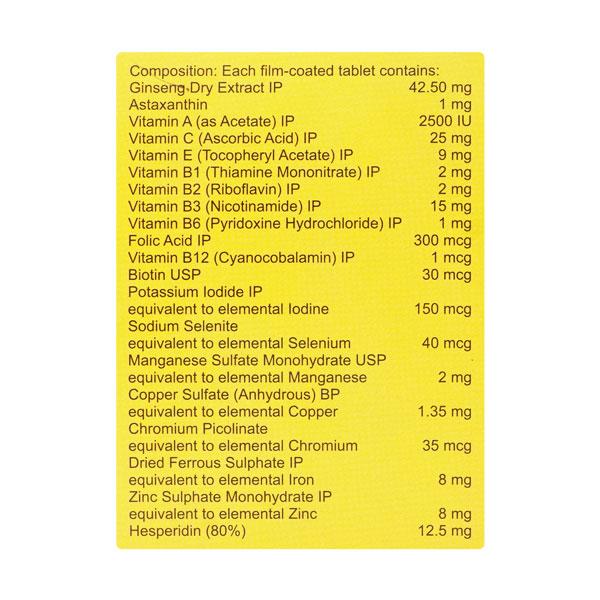 Composition: Each film-coated tablet contains:
Ginseng Dry Extract IP 42.50 mg
Astaxanthin 1 mg
Vitamin A (as Acetate) IP 2500 IU
Vitamin C (Ascorbic Acid) IP 25 mg
Vitamin E (Tocopheryl Acetate) IP 9 mg
Vitamin B1 (Thiamine Mononitrate) IP 2 mg
Vitamin B2 (Riboflavin) IP 2 mg
Vitamin B3 (Nicotinamide) IP 15 mg
Vitamin B6 (Pyridoxine Hydrochloride) IP 1 mg
Folic Acid IP 300 mcg
Vitamin B12 (Cyanocobalamin) IP 1 mcg
Biotin USP 30 mcg
Potassium Iodide IP
equivalent to elemental Iodine 150 mcg
Sodium Selenite
equivalent to elemental Selenium 40 mcg
Manganese Sulfate Monohydrate USP
equivalent to elemental Manganese 2 mg
Copper Sulfate (Anhydrous) BP
equivalent to elemental Copper 1.35 mg
Chromium Picolinate
equivalent to elemental Chromium 35 mcg
Dried Ferrous Sulphate IP
equivalent to elemental Iron 8 mg
Zinc Sulphate Monohydrate IP
equivalent to elemental Zinc 8 mg
Hesperidin (80%) 12.5 mg